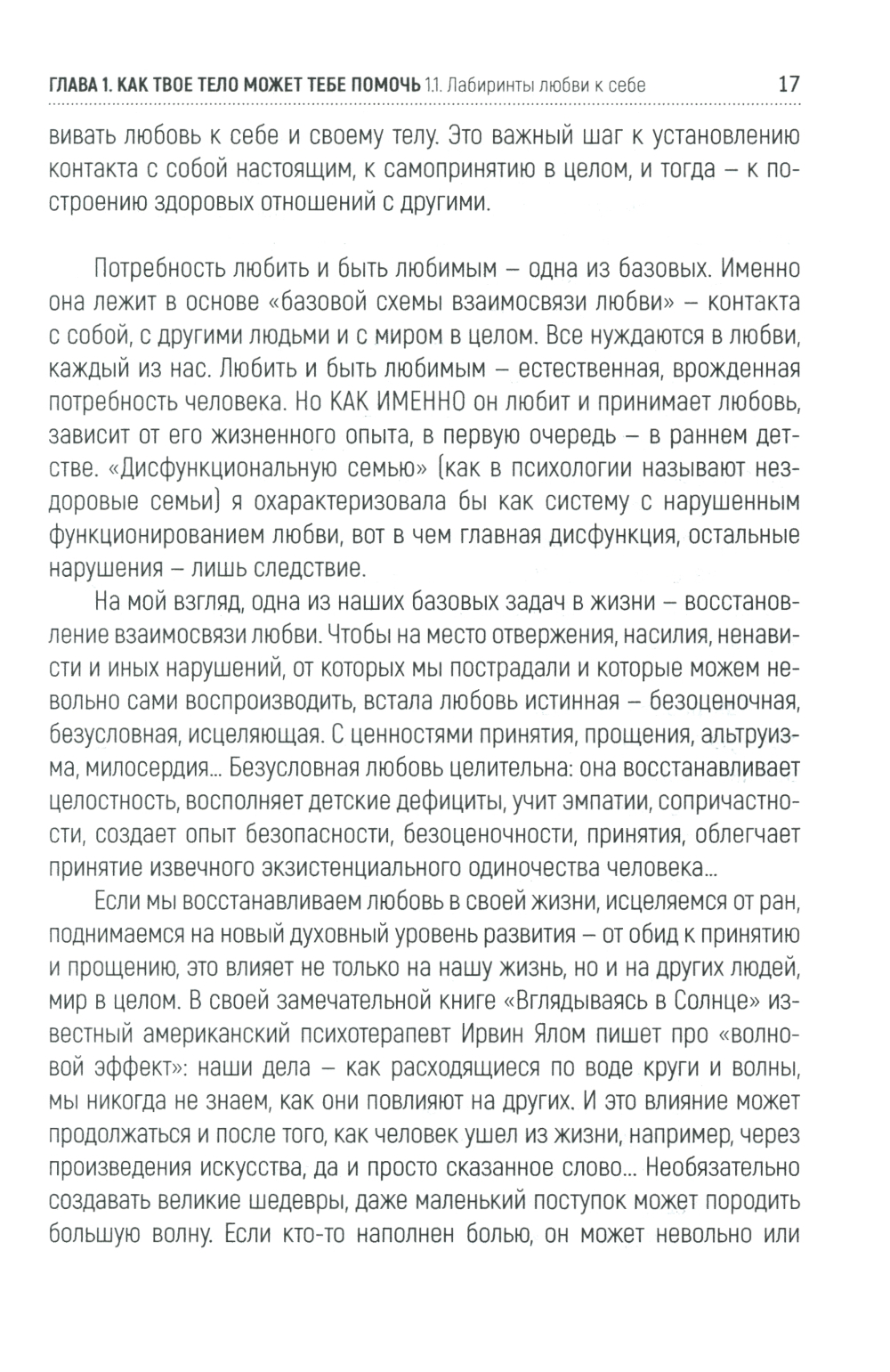 ГЛАВА 1. КАК ТВОЕ ТЕЛО МОЖЕТ ТЕБЕ ПОМОЧЬ 1.1. Лабиринты любви к себе 17

вивать любовь к себе и своему телу. Это важный шаг к установлению контакта с собой настоящим, к самопринятию в целом, и тогда – к построению здоровых отношений с другими.

Потребность любить и быть любимым – одна из базовых. Именно она лежит в основе «базовой схемы взаимосвязи любви» – контакта с собой, с другими людьми и с миром в целом. Все нуждаются в любви, каждый из нас. Любить и быть любимым – естественная, врожденная потребность человека. Но КАК ИМЕННО он любит и принимает любовь, зависит от его жизненного опыта, в первую очередь – в раннем детстве. «Дисфункциональную семью» (как в психологии называют нездоровые семьи) я охарактеризовала бы как систему с нарушенным функционированием любви, вот в чем главная дисфункция, остальные нарушения – лишь следствие.

На мой взгляд, одна из наших базовых задач в жизни – восстановление взаимосвязи любви. Чтобы на место отвержения, насилия, ненависти и иных нарушений, от которых мы пострадали и которые можем невольно сами воспроизводить, встала любовь истинная – безоценочная, безусловная, исцеляющая. С ценностями принятия, прощения, альтруизма, милосердия... Безусловная любовь целительна: она восстанавливает целостность, восполняет детские дефициты, учит эмпатии, сопричастности, создает опыт безопасности, безоценочности, принятия, облегчает принятие извечного экзистенциального одиночества человека...

Если мы восстанавливаем любовь в своей жизни, исцеляемся от ран, поднимаемся на новый духовный уровень развития – от обид к принятию и прощению, это влияет не только на нашу жизнь, но и на других людей, мир в целом. В своей замечательной книге «Вглядываясь в Солнце» известный американский психотерапевт Ирвин Ялом пишет про «волновой эффект»: наши дела – как расходящиеся по воде круги и волны, мы никогда не знаем, как они повлияют на других. И это влияние может продолжаться и после того, как человек ушел из жизни, например, через произведения искусства, да и просто сказанное слово... Необязательно создавать великие шедевры, даже маленький поступок может породить большую волну. Если кто-то наполнен болью, он может невольно или